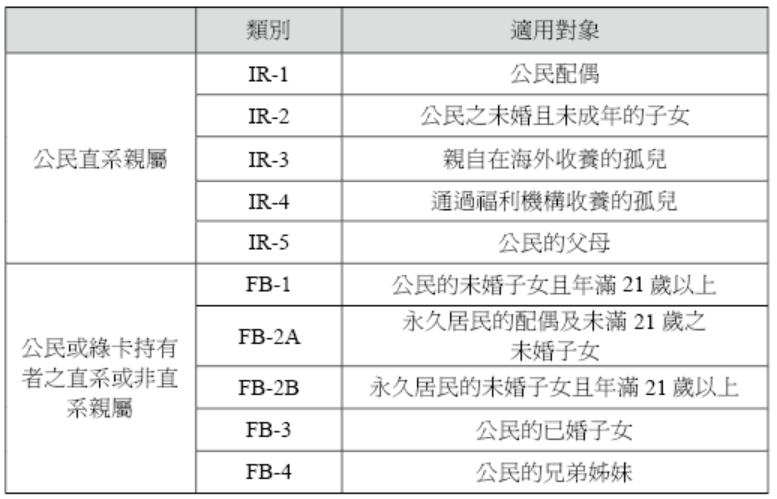 |  | 類別 | 適用對象 |
|---|---|---|
| 公民直系親屬 | IR-1 | 公民配偶 |
|  | IR-2 | 公民之未婚且未成年的子女 |
|  | IR-3 | 親自在海外收養的孤兒 |
|  | IR-4 | 通過福利機構收養的孤兒 |
|  | IR-5 | 公民的父母 |
| 公民或綠卡持有者之直系或非直系親屬 | FB-1 | 公民的未婚子女且年滿 21 歲以上 |
|  | FB-2A | 永久居民的配偶及未滿 21 歲之未婚子女 |
|  | FB-2B | 永久居民的未婚子女且年滿 21 歲以上 |
|  | FB-3 | 公民的已婚子女 |
|  | FB-4 | 公民的兄弟姊妹 |